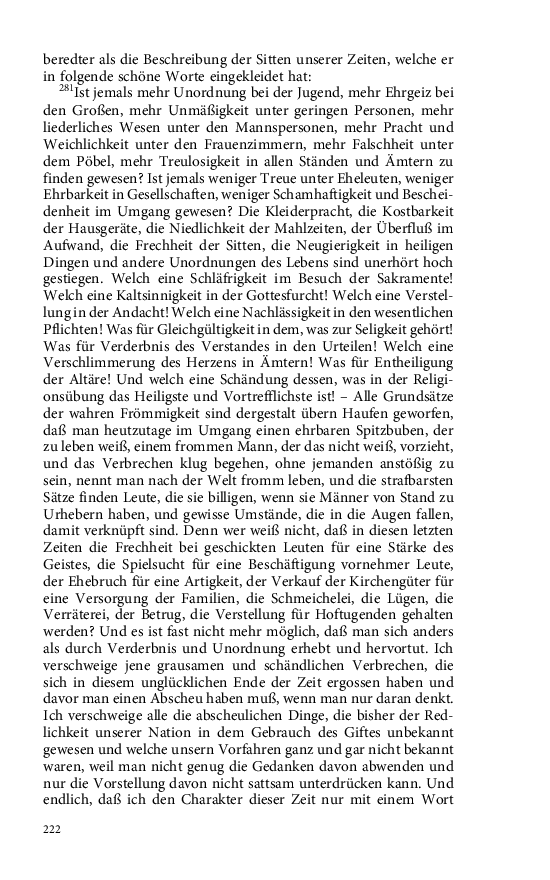 beredter als die Beschreibung der Sitten unserer Zeiten, welche er in folgende schöne Worte eingekleidet hat:

$^{281}$Ist jemals mehr Unordnung bei der Jugend, mehr Ehrgeiz bei den Großen, mehr Unmäßigkeit unter geringen Personen, mehr liederliches Wesen unter den Mannspersonen, mehr Pracht und Weichlichkeit unter den Frauenzimmern, mehr Falschheit unter dem Pöbel, mehr Treulosigkeit in allen Ständen und Ämtern zu finden gewesen? Ist jemals weniger Treue unter Eheleuten, weniger Ehrbarkeit in Gesellschaften, weniger Schamhaftigkeit und Bescheidenheit im Umgang gewesen? Die Kleiderpracht, die Kostbarkeit der Hausgeräte, die Niedlichkeit der Mahlzeiten, der Überfluß im Aufwand, die Frechheit der Sitten, die Neugierigkeit in heiligen Dingen und andere Unordnungen des Lebens sind unerhört hoch gestiegen. Welch eine Schläfrigkeit im Besuch der Sakramente! Welch eine Kaltsinnigkeit in der Gottesfurcht! Welch eine Verstellung in der Andacht! Welch eine Nachlässigkeit in den wesentlichen Pflichten! Was für Gleichgültigkeit in dem, was zur Seligkeit gehört! Was für Verderbnis des Verstandes in den Urteilen! Welch eine Verschlimmerung des Herzens in Ämtern! Was für Entheiligung der Altäre! Und welch eine Schändung dessen, was in der Religionsübung das Heiligste und Vortrefflichste ist! – Alle Grundsätze der wahren Frömmigkeit sind dergestalt übern Haufen geworfen, daß man heutzutage im Umgang einen ehrbaren Spitzbuben, der zu leben weiß, einem frommen Mann, der das nicht weiß, vorzieht, und das Verbrechen klug begehen, ohne jemanden anstößig zu sein, nennt man nach der Welt fromm leben, und die strafbarsten Sätze finden Leute, die sie billigen, wenn sie Männer von Stand zu Urhebern haben, und gewisse Umstände, die in die Augen fallen, damit verknüpft sind. Denn wer weiß nicht, daß in diesen letzten Zeiten die Frechheit bei geschickten Leuten für eine Stärke des Geistes, die Spielsucht für eine Beschäftigung vornehmer Leute, der Ehebruch für eine Artigkeit, der Verkauf der Kirchengüter für eine Versorgung der Familien, die Schmeichelei, die Lügen, die Verräterei, der Betrug, die Verstellung für Hoftugenden gehalten werden? Und es ist fast nicht mehr möglich, daß man sich anders als durch Verderbnis und Unordnung erhebt und hervortut. Ich verschweige jene grausamen und schändlichen Verbrechen, die sich in diesem unglücklichen Ende der Zeit ergossen haben und davor man einen Abscheu haben muß, wenn man nur daran denkt. Ich verschweige alle die abscheulichen Dinge, die bisher der Redlichkeit unserer Nation in dem Gebrauch des Giftes unbekannt gewesen und welche unsern Vorfahren ganz und gar nicht bekannt waren, weil man nicht genug die Gedanken davon abwenden und nur die Vorstellung davon nicht sattsam unterdrücken kann. Und endlich, daß ich den Charakter dieser Zeit nur mit einem Wort

222